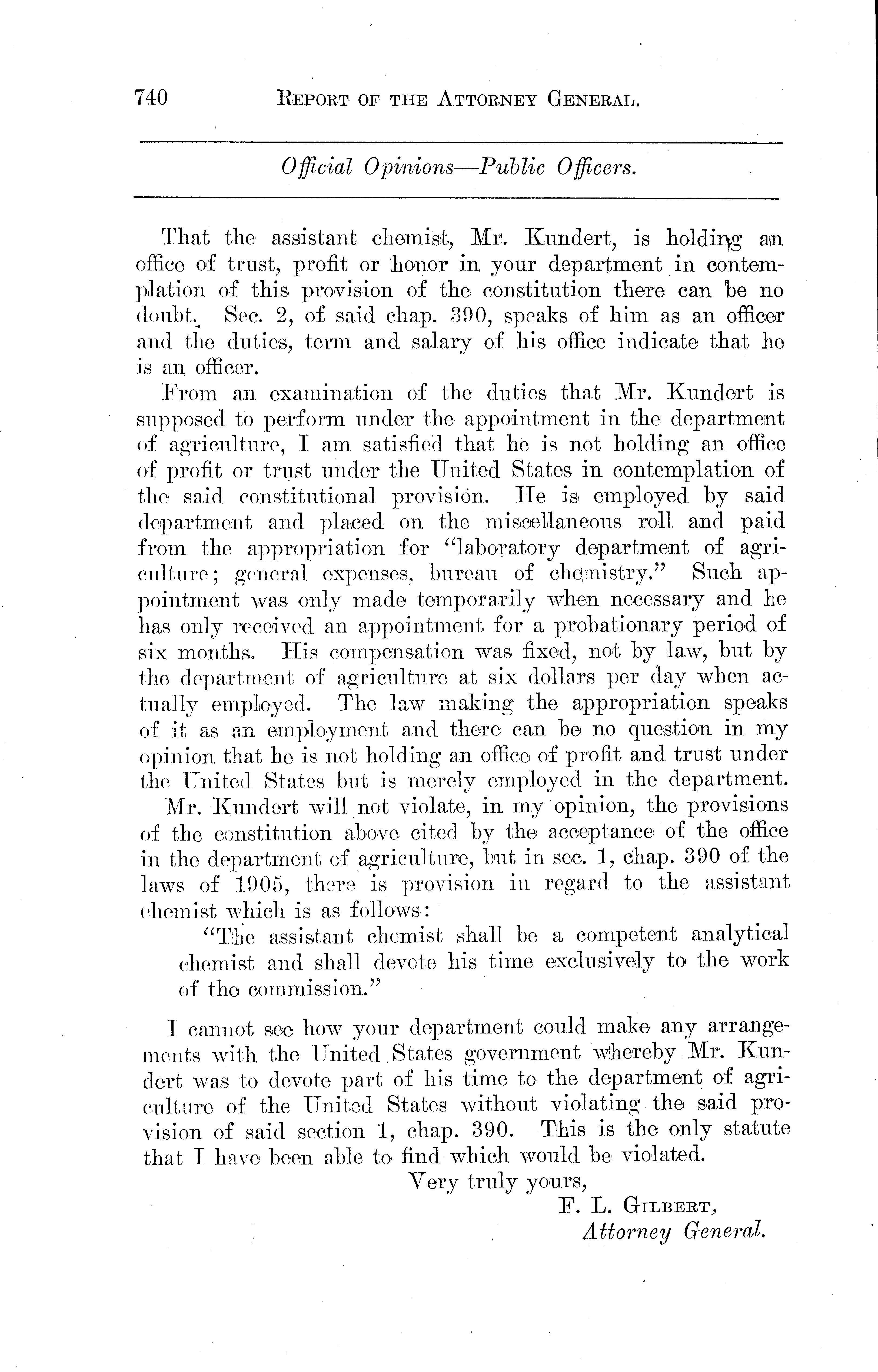 740 REPORT OF THE ATTORNEY GENERAL.

Official Opinions—Public Officers.

That the assistant chemist, Mr. Kundert, is holding an office of trust, profit or honor in your department in contemplation of this provision of the constitution there can be no doubt. Sec. 2, of said chap. 390, speaks of him as an officer and the duties, term and salary of his office indicate that he is an officer.

From an examination of the duties that Mr. Kundert is supposed to perform under the appointment in the department of agriculture, I am satisfied that he is not holding an office of profit or trust under the United States in contemplation of the said constitutional provision. He is employed by said department and placed on the miscellaneous roll and paid from the appropriation for "laboratory department of agriculture; general expenses, bureau of chemistry." Such appointment was only made temporarily when necessary and he has only received an appointment for a probationary period of six months. His compensation was fixed, not by law, but by the department of agriculture at six dollars per day when actually employed. The law making the appropriation speaks of it as an employment and there can be no question in my opinion that he is not holding an office of profit and trust under the United States but is merely employed in the department.

Mr. Kundert will not violate, in my opinion, the provisions of the constitution above cited by the acceptance of the office in the department of agriculture, but in sec. 1, chap. 390 of the laws of 1905, there is provision in regard to the assistant chemist which is as follows:

"The assistant chemist shall be a competent analytical chemist and shall devote his time exclusively to the work of the commission."

I cannot see how your department could make any arrangements with the United States government whereby Mr. Kundert was to devote part of his time to the department of agriculture of the United States without violating the said provision of said section 1, chap. 390. This is the only statute that I have been able to find which would be violated.

Very truly yours,
F. L. GILBERT,
Attorney General.